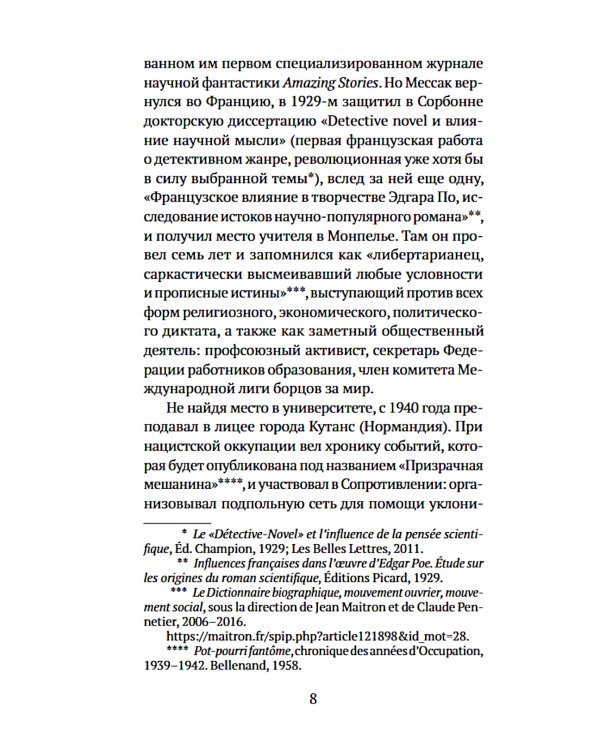 ванном им первом специализированном журнале научной фантастики Amazing Stories. Но Мессак вернулся во Францию, в 1929-м защитил в Сорбонне докторскую диссертацию «Detective novel и влияние научной мысли» (первая французская работа о детективном жанре, революционная уже хотя бы в силу выбранной темы*), вслед за ней еще одну, «Французское влияние в творчестве Эдгара По, исследование истоков научно-популярного романа»**, и получил место учителя в Монпелье. Там он провел семь лет и запомнился как «либертарианец, саркастически высмеивавший любые условности и прописные истины»***, выступающий против всех форм религиозного, экономического, политического диктата, а также как заметный общественный деятель: профсоюзный активист, секретарь Федерации работников образования, член комитета Международной лиги борцов за мир.

Не найдя место в университете, с 1940 года преподавал в лицее города Кутанс (Нормандия). При нацистской оккупации вел хронику событий, которая будет опубликована под названием «Призрачная мешанина»****, и участвовал в Сопротивлении: организовывал подпольную сеть для помощи уклони-

* Le «Détective-Novel» et l'influence de la pensée scientifique, Éd. Champion, 1929; Les Belles Lettres, 2011.

** Influences françaises dans l'œuvre d'Edgar Poe. Étude sur les origines du roman scientifique, Éditions Picard, 1929.

*** Le Dictionnaire biographique, mouvement ouvrier, mouvement social, sous la direction de Jean Maitron et de Claude Pennetier, 2006–2016. https://maitron.fr/spip.php?article121898&id_mot=28.

**** Pot-pourri fantôme, chronique des années d'Occupation, 1939–1942. Bellenand, 1958.

8